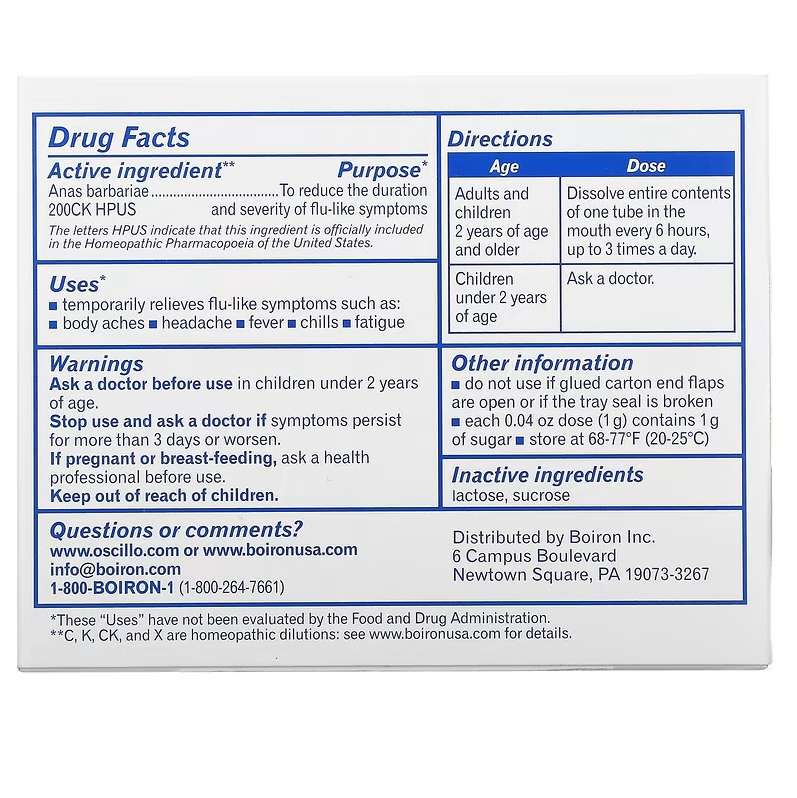 Drug Facts

Active ingredient** Purpose*

Anas barbariae 200CK HPUS ..................................To reduce the duration and severity of flu-like symptoms

The letters HPUS indicate that this ingredient is officially included in the Homeopathic Pharmacopoeia of the United States.

Uses*

■ temporarily relieves flu-like symptoms such as: ■ body aches ■ headache ■ fever ■ chills ■ fatigue

Warnings

Ask a doctor before use in children under 2 years of age.

Stop use and ask a doctor if symptoms persist for more than 3 days or worsen.

If pregnant or breast-feeding, ask a health professional before use.

Keep out of reach of children.

Directions

| Age | Dose |
|---|---|
| Adults and children 2 years of age and older | Dissolve entire contents of one tube in the mouth every 6 hours, up to 3 times a day. |
| Children under 2 years of age | Ask a doctor. |

Other information

■ do not use if glued carton end flaps are open or if the tray seal is broken ■ each 0.04 oz dose (1 g) contains 1 g of sugar ■ store at 68-77°F (20-25°C)

Inactive ingredients

lactose, sucrose

Questions or comments?

www.oscillo.com or www.boironusa.com

info@boiron.com

1-800-BOIRON-1 (1-800-264-7661)

Distributed by Boiron Inc.
6 Campus Boulevard
Newtown Square, PA 19073-3267

*These "Uses" have not been evaluated by the Food and Drug Administration.
**C, K, CK, and X are homeopathic dilutions: see www.boironusa.com for details.